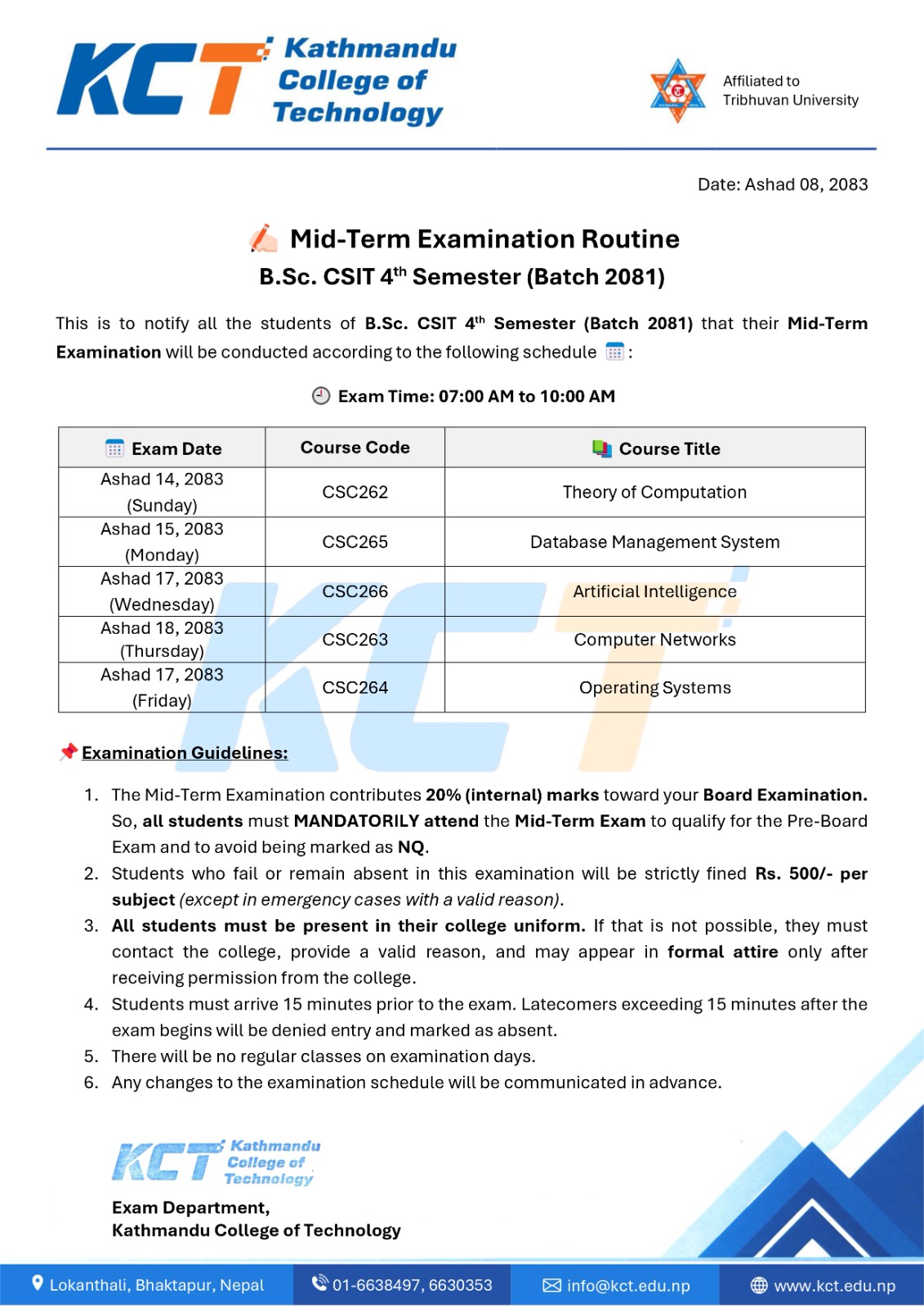 KCT Kathmandu College of Technology

Affiliated to Tribhuvan University

Date: Ashad 08, 2083

Mid-Term Examination Routine

B.Sc. CSIT 4$^{th}$ Semester (Batch 2081)

This is to notify all the students of B.Sc. CSIT 4$^{th}$ Semester (Batch 2081) that their Mid-Term Examination will be conducted according to the following schedule :

Exam Time: 07:00 AM to 10:00 AM

| Exam Date | Course Code | Course Title |
|---|---|---|
| Ashad 14, 2083 (Sunday) | CSC262 | Theory of Computation |
| Ashad 15, 2083 (Monday) | CSC265 | Database Management System |
| Ashad 17, 2083 (Wednesday) | CSC266 | Artificial Intelligence |
| Ashad 18, 2083 (Thursday) | CSC263 | Computer Networks |
| Ashad 17, 2083 (Friday) | CSC264 | Operating Systems |

Examination Guidelines:

1. The Mid-Term Examination contributes 20% (internal) marks toward your Board Examination. So, all students must MANDATORILY attend the Mid-Term Exam to qualify for the Pre-Board Exam and to avoid being marked as NQ.
2. Students who fail or remain absent in this examination will be strictly fined Rs. 500/- per subject (except in emergency cases with a valid reason).
3. All students must be present in their college uniform. If that is not possible, they must contact the college, provide a valid reason, and may appear in formal attire only after receiving permission from the college.
4. Students must arrive 15 minutes prior to the exam. Latecomers exceeding 15 minutes after the exam begins will be denied entry and marked as absent.
5. There will be no regular classes on examination days.
6. Any changes to the examination schedule will be communicated in advance.

KCT Kathmandu College of Technology

Exam Department,
Kathmandu College of Technology

Lokanthali, Bhaktapur, Nepal 01-6638497, 6630353 info@kct.edu.np www.kct.edu.np